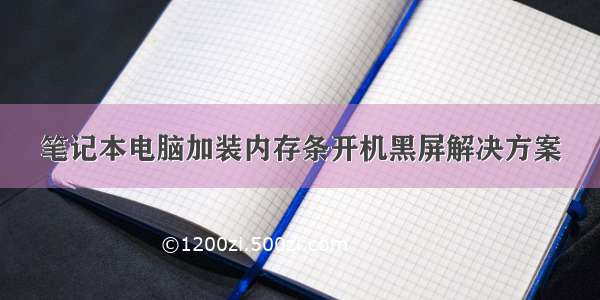 笔记本电脑加装内存条开机黑屏解决方案

©1200zi.500zi.com